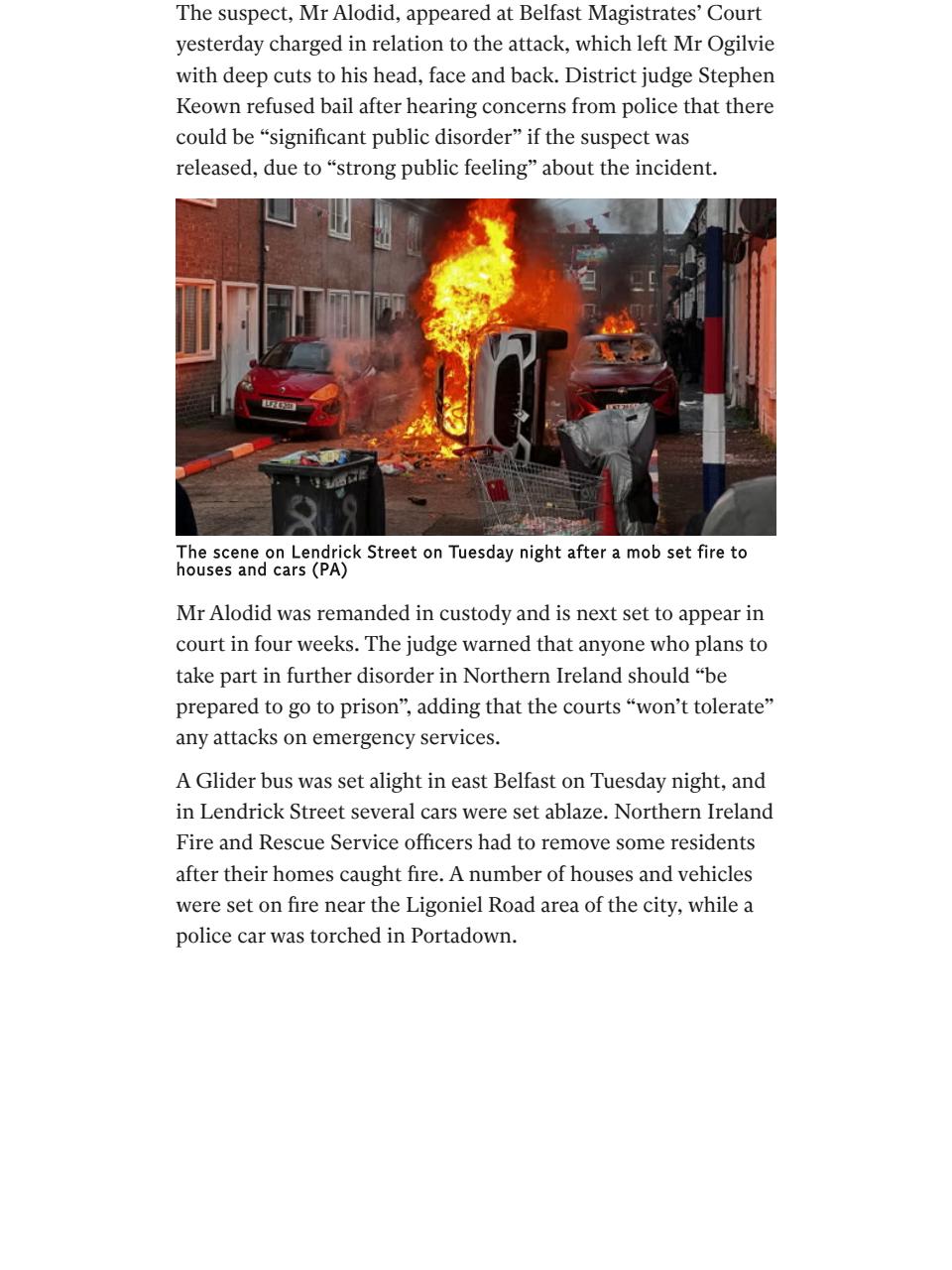 The suspect, Mr Alodid, appeared at Belfast Magistrates' Court yesterday charged in relation to the attack, which left Mr Ogilvie with deep cuts to his head, face and back. District judge Stephen Keown refused bail after hearing concerns from police that there could be "significant public disorder" if the suspect was released, due to "strong public feeling" about the incident.

The scene on Lendrick Street on Tuesday night after a mob set fire to houses and cars (PA)

Mr Alodid was remanded in custody and is next set to appear in court in four weeks. The judge warned that anyone who plans to take part in further disorder in Northern Ireland should "be prepared to go to prison", adding that the courts "won't tolerate" any attacks on emergency services.

A Glider bus was set alight in east Belfast on Tuesday night, and in Lendrick Street several cars were set ablaze. Northern Ireland Fire and Rescue Service officers had to remove some residents after their homes caught fire. A number of houses and vehicles were set on fire near the Ligoniel Road area of the city, while a police car was torched in Portadown.